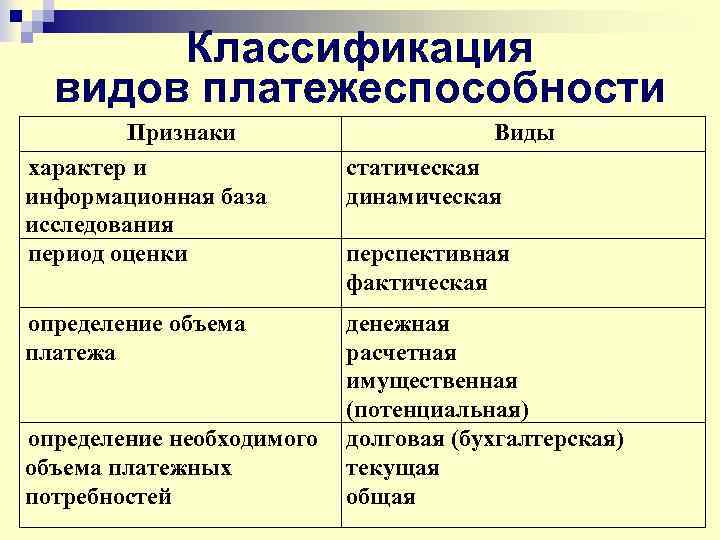 Классификация видов платежеспособности

| Признаки | Виды |
|---|---|
| характер и информационная база исследования | статическая динамическая |
| период оценки | перспективная фактическая |
| определение объема платежа | денежная расчетная имущественная (потенциальная) |
| определение необходимого объема платежных потребностей | долговая (бухгалтерская) текущая общая |